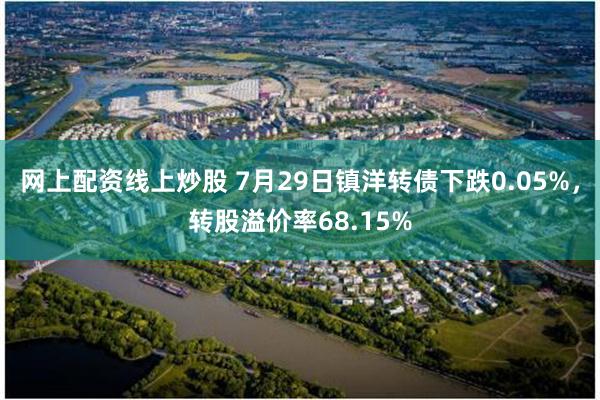 网上配资线上炒股 7月29日镇洋转债下跌0.05%，转股溢价率68.15%